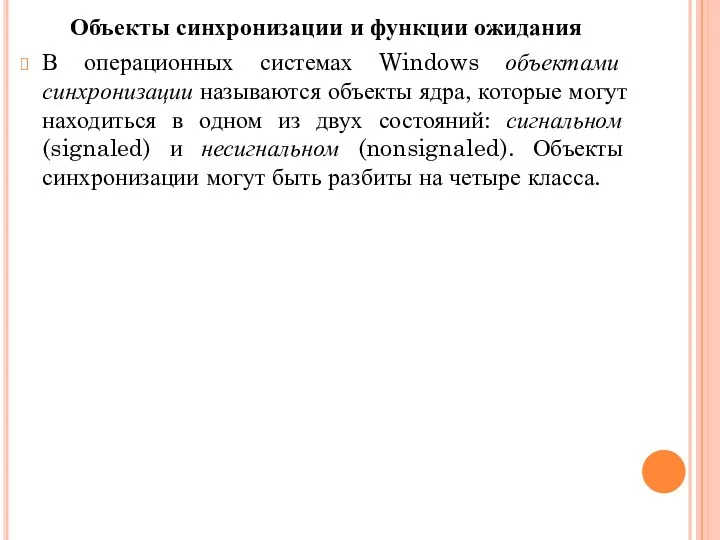 Объекты синхронизации и функции ожидания

В операционных системах Windows объектами синхронизации называются объекты ядра, которые могут находиться в одном из двух состояний: сигнальном (signaled) и несигнальном (nonsignaled). Объекты синхронизации могут быть разбиты на четыре класса.